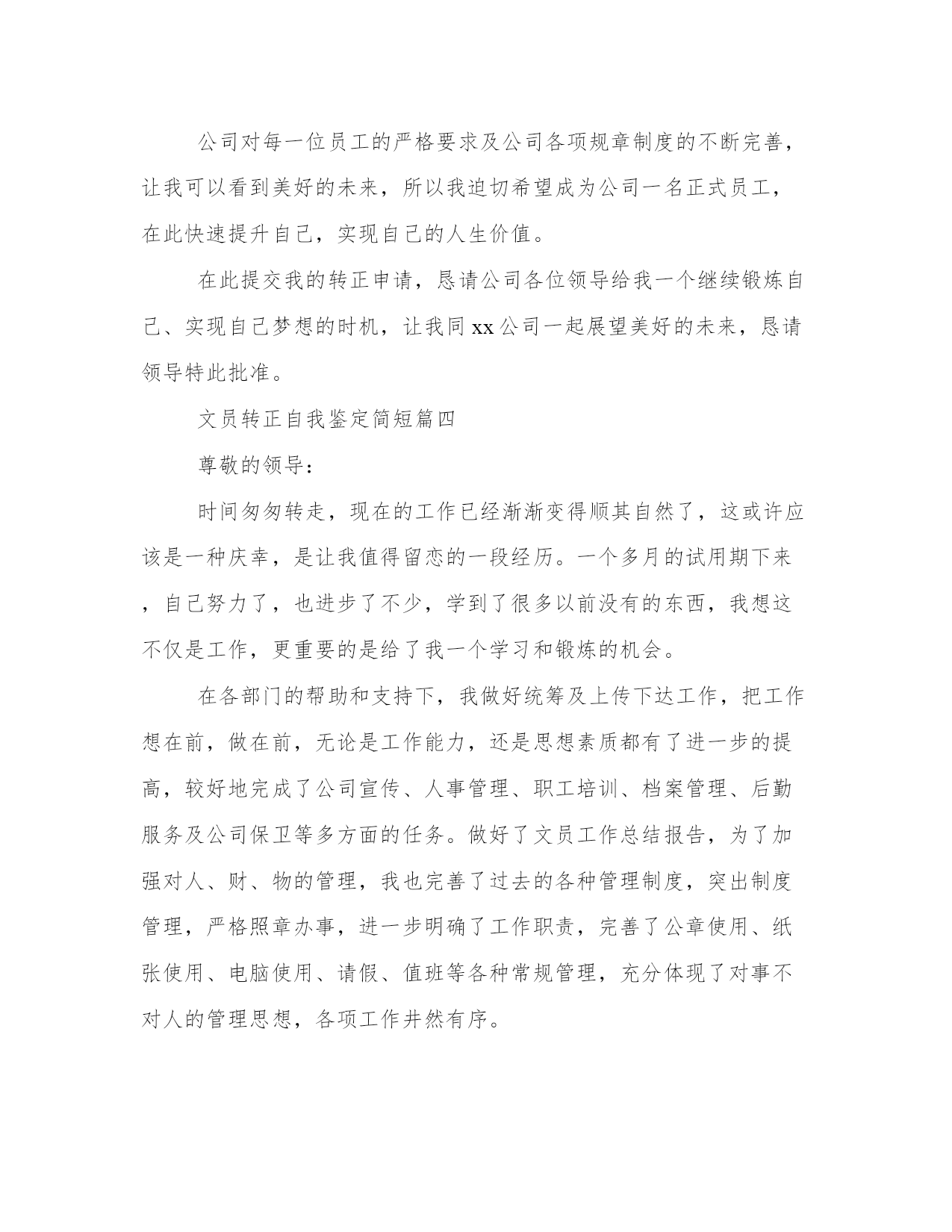 公司对每一位员工的严格要求及公司各项规章制度的不断完善，让我可以看到美好的未来，所以我迫切希望成为公司一名正式员工，在此快速提升自己，实现自己的人生价值。

在此提交我的转正申请，恳请公司各位领导给我一个继续锻炼自己、实现自己梦想的时机，让我同xx公司一起展望美好的未来，恳请领导特此批准。

文员转正自我鉴定简短篇四

尊敬的领导：

时间匆匆转走，现在的工作已经渐渐变得顺其自然了，这或许应该是一种庆幸，是让我值得留恋的一段经历。一个多月的试用期下来，自己努力了，也进步了不少，学到了很多以前没有的东西，我想这不仅是工作，更重要的是给了我一个学习和锻炼的机会。

在各部门的帮助和支持下，我做好统筹及上传下达工作，把工作想在前，做在前，无论是工作能力，还是思想素质都有了进一步的提高，较好地完成了公司宣传、人事管理、职工培训、档案管理、后勤服务及公司保卫等多方面的任务。做好了文员工作总结报告，为了加强对人、财、物的管理，我也完善了过去的各种管理制度，突出制度管理，严格照章办事，进一步明确了工作职责，完善了公章使用、纸张使用、电脑使用、请假、值班等各种常规管理，充分体现了对事不对人的管理思想，各项工作井然有序。